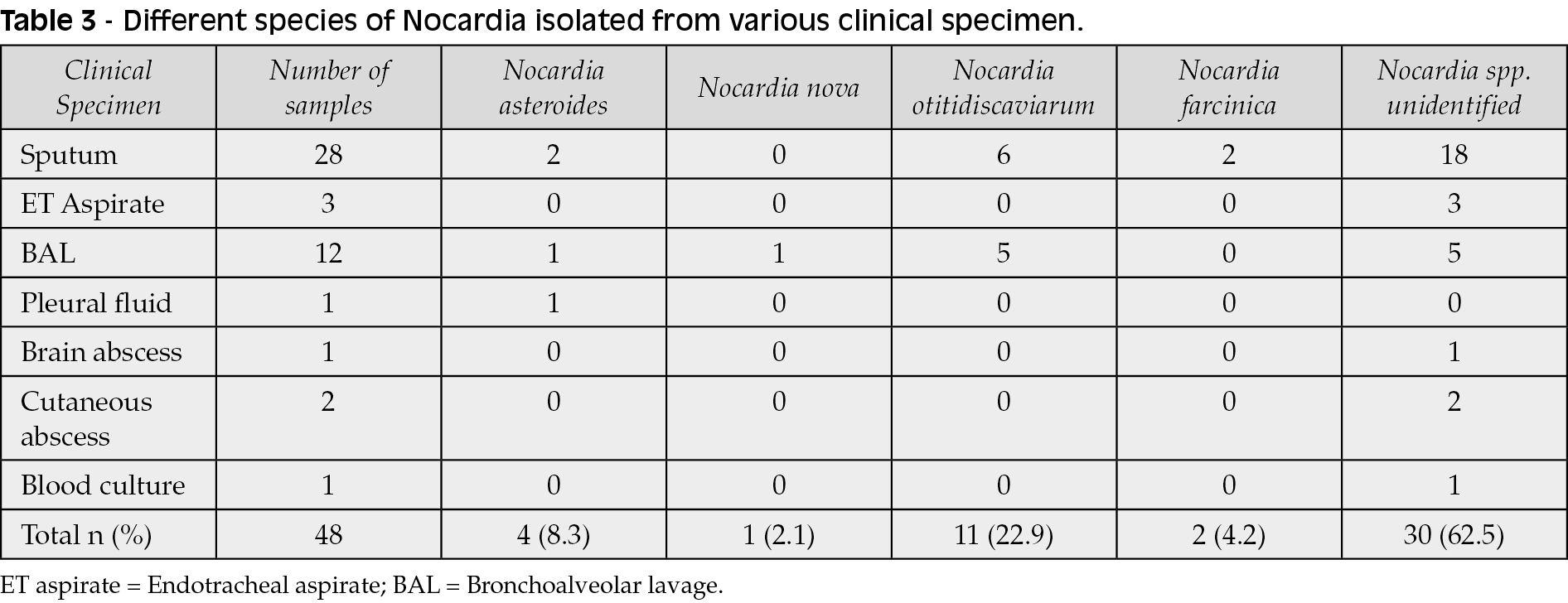 Table 3 - Different species of Nocardia isolated from various clinical specimen.

| Clinical Specimen | Number of samples | Nocardia asteroides | Nocardia nova | Nocardia otitidiscaviarum | Nocardia farcinica | Nocardia spp. unidentified |
|---|---|---|---|---|---|---|
| Sputum | 28 | 2 | 0 | 6 | 2 | 18 |
| ET Aspirate | 3 | 0 | 0 | 0 | 0 | 3 |
| BAL | 12 | 1 | 1 | 5 | 0 | 5 |
| Pleural fluid | 1 | 1 | 0 | 0 | 0 | 0 |
| Brain abscess | 1 | 0 | 0 | 0 | 0 | 1 |
| Cutaneous abscess | 2 | 0 | 0 | 0 | 0 | 2 |
| Blood culture | 1 | 0 | 0 | 0 | 0 | 1 |
| Total n (%) | 48 | 4 (8.3) | 1 (2.1) | 11 (22.9) | 2 (4.2) | 30 (62.5) |

ET aspirate = Endotracheal aspirate; BAL = Bronchoalveolar lavage.